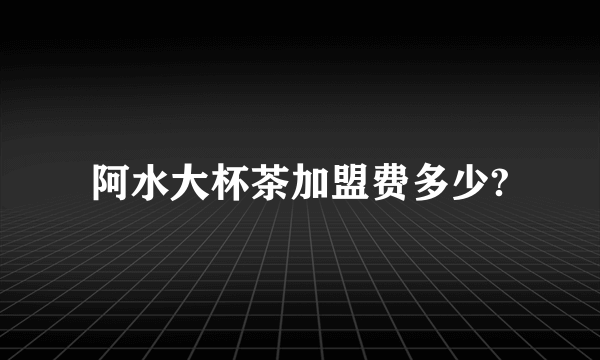 阿水大杯茶加盟费多少?